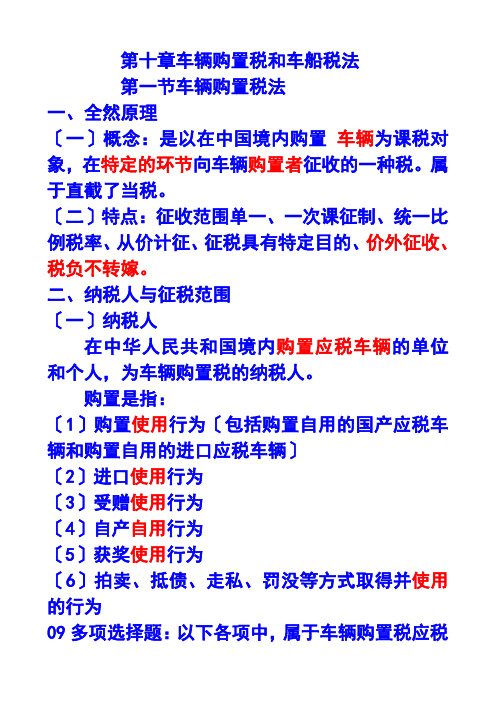 第十章车辆购置税和车船税法

第一节车辆购置税法

一、全然原理

〔一〕概念：是以在中国境内购置 车辆为课税对象，在特定的环节向车辆购置者征收的一种税。属于直截了当税。

〔二〕特点：征收范围单一、一次课征制、统一比例税率、从价计征、征税具有特定目的、价外征收、税负不转嫁。

二、纳税人与征税范围

〔一〕纳税人

在中华人民共和国境内购置应税车辆的单位和个人，为车辆购置税的纳税人。

购置是指：

〔1〕购置使用行为〔包括购置自用的国产应税车辆和购置自用的进口应税车辆〕

〔2〕进口使用行为

〔3〕受赠使用行为

〔4〕自产自用行为

〔5〕获奖使用行为

〔6〕拍卖、抵债、走私、罚没等方式取得并使用的行为

09 多项选择题：以下各项中，属于车辆购置税应税